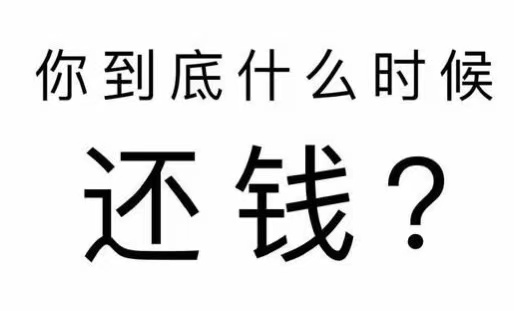 你到底什么时候

还钱？